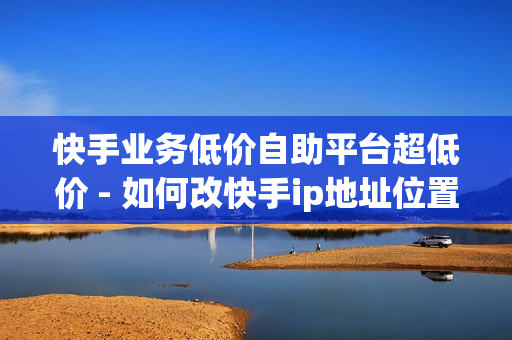 快手业务低价自助平台超低价 - 如何改快手ip地址位置